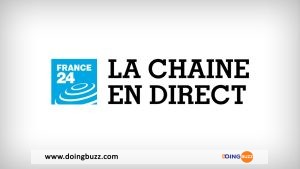 FRANCE 24

LA CHAINE EN DIRECT

www.doingbuzz.com

DOINGBUZZ